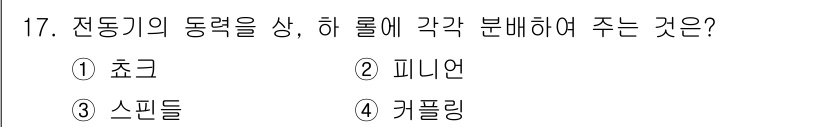 17. 전동기의 동력을 상, 하 롤에 각각 분배하여 주는 것은?

① 쵸크
② 피니언
③ 스핀들
④ 커플링